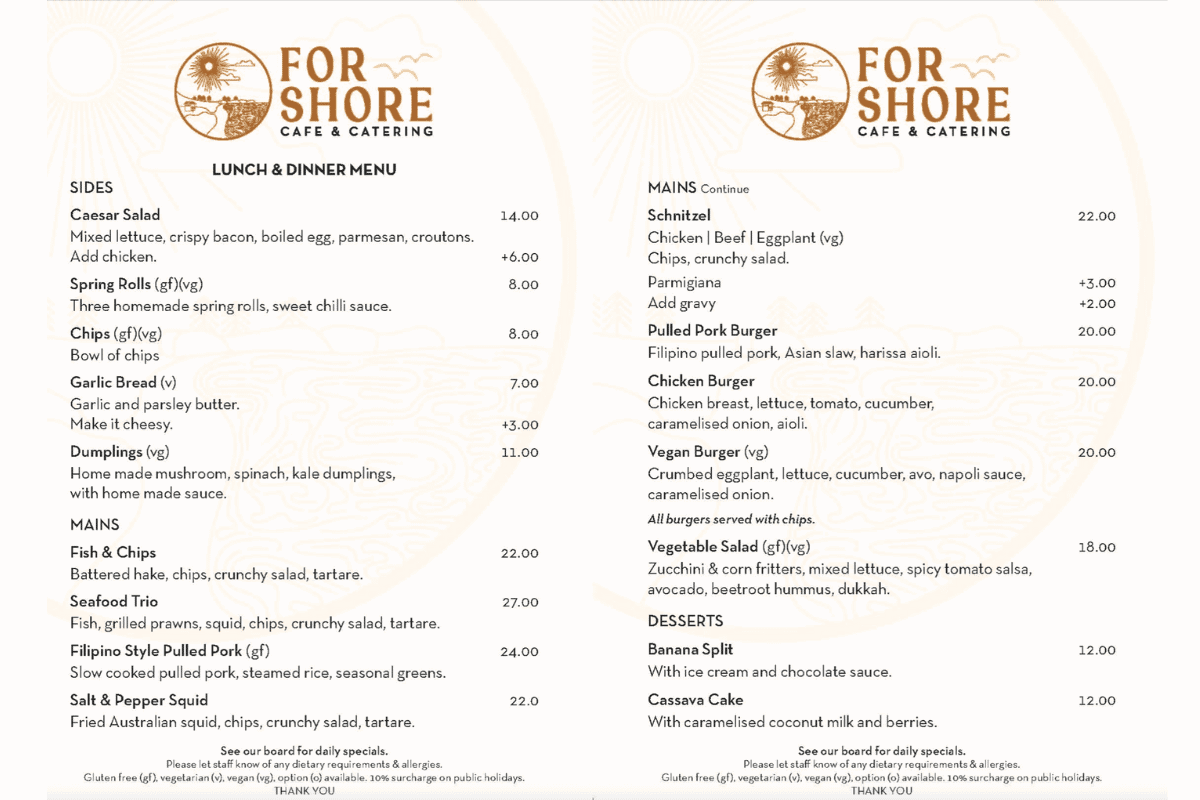 FOR SHORE
CAFE & CATERING

LUNCH & DINNER MENU

SIDES

Caesar Salad 14.00
Mixed lettuce, crispy bacon, boiled egg, parmesan, croutons.
Add chicken. +6.00

Spring Rolls (gf)(vg) 8.00
Three homemade spring rolls, sweet chilli sauce.

Chips (gf)(vg) 8.00
Bowl of chips

Garlic Bread (v) 7.00
Garlic and parsley butter.
Make it cheesy. +3.00

Dumplings (vg) 11.00
Home made mushroom, spinach, kale dumplings, with home made sauce.

MAINS

Fish & Chips 22.00
Battered hake, chips, crunchy salad, tartare.

Seafood Trio 27.00
Fish, grilled prawns, squid, chips, crunchy salad, tartare.

Filipino Style Pulled Pork (gf) 24.00
Slow cooked pulled pork, steamed rice, seasonal greens.

Salt & Pepper Squid 22.0
Fried Australian squid, chips, crunchy salad, tartare.

See our board for daily specials.
Please let staff know of any dietary requirements & allergies.
Gluten free (gf), vegetarian (v), vegan (vg), option (o) available. 10% surcharge on public holidays.
THANK YOU

FOR SHORE
CAFE & CATERING

MAINS Continue

Schnitzel 22.00
Chicken | Beef | Eggplant (vg)
Chips, crunchy salad.
Parmigiana +3.00
Add gravy +2.00

Pulled Pork Burger 20.00
Filipino pulled pork, Asian slaw, harissa aioli.

Chicken Burger 20.00
Chicken breast, lettuce, tomato, cucumber, caramelised onion, aioli.

Vegan Burger (vg) 20.00
Crumbed eggplant, lettuce, cucumber, avo, napoli sauce, caramelised onion.

All burgers served with chips.

Vegetable Salad (gf)(vg) 18.00
Zucchini & corn fritters, mixed lettuce, spicy tomato salsa, avocado, beetroot hummus, dukkah.

DESSERTS

Banana Split 12.00
With ice cream and chocolate sauce.

Cassava Cake 12.00
With caramelised coconut milk and berries.

See our board for daily specials.
Please let staff know of any dietary requirements & allergies.
Gluten free (gf), vegetarian (v), vegan (vg), option (o) available. 10% surcharge on public holidays.
THANK YOU